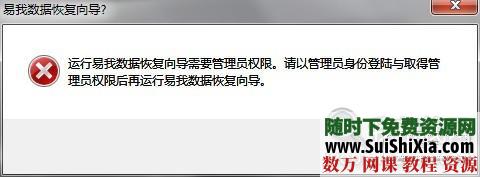 易我数据恢复向导?

运行易我数据恢复向导需要管理员权限。请以管理员身份登陆与取得管理员权限后再运行易我数据恢复向导。

随时下免费资源网
www.SuiShiXia.com
数万 网课 教程 资源